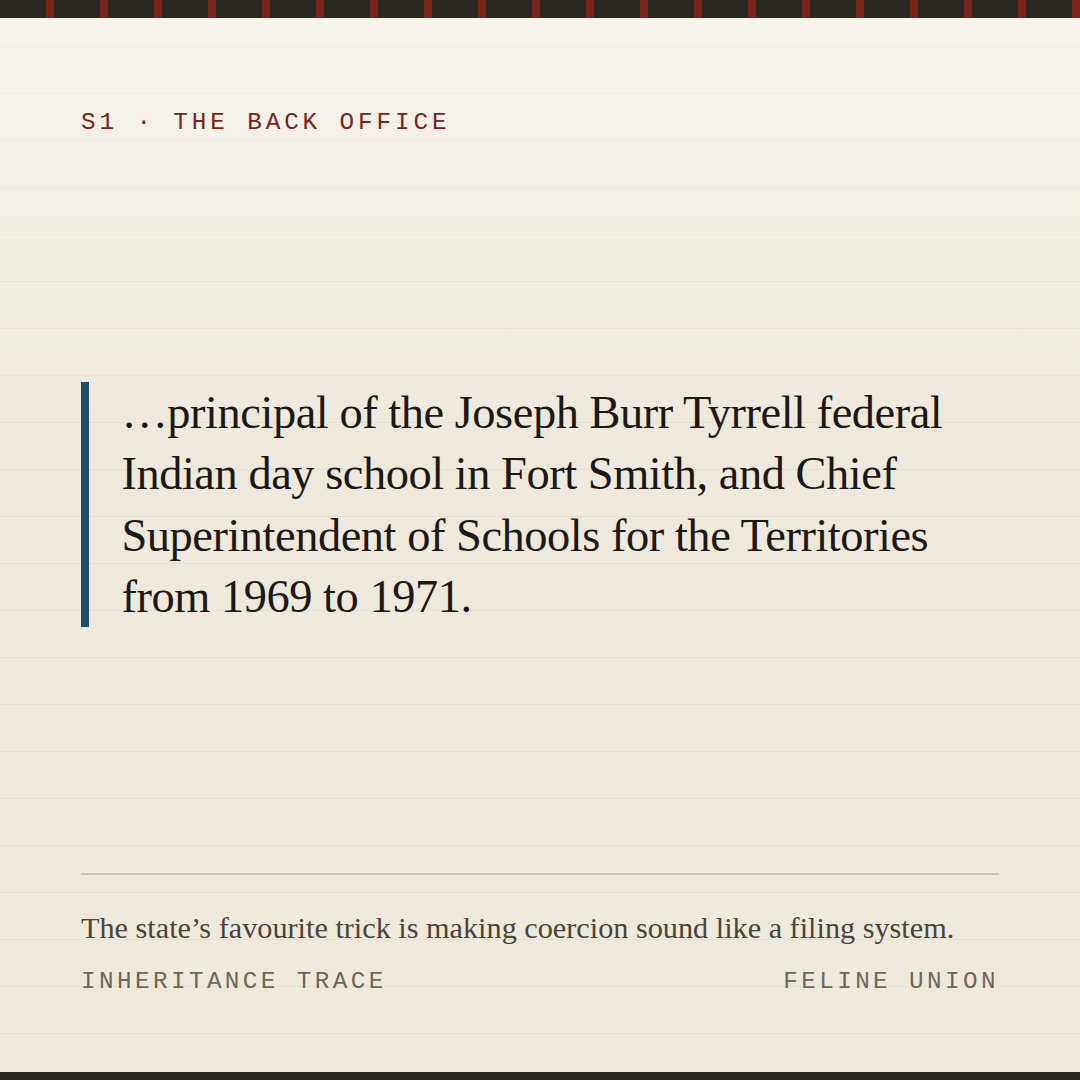 S1 · THE BACK OFFICE

…principal of the Joseph Burr Tyrrell federal Indian day school in Fort Smith, and Chief Superintendent of Schools for the Territories from 1969 to 1971.

The state’s favourite trick is making coercion sound like a filing system.

INHERITANCE TRACE

FELINE UNION